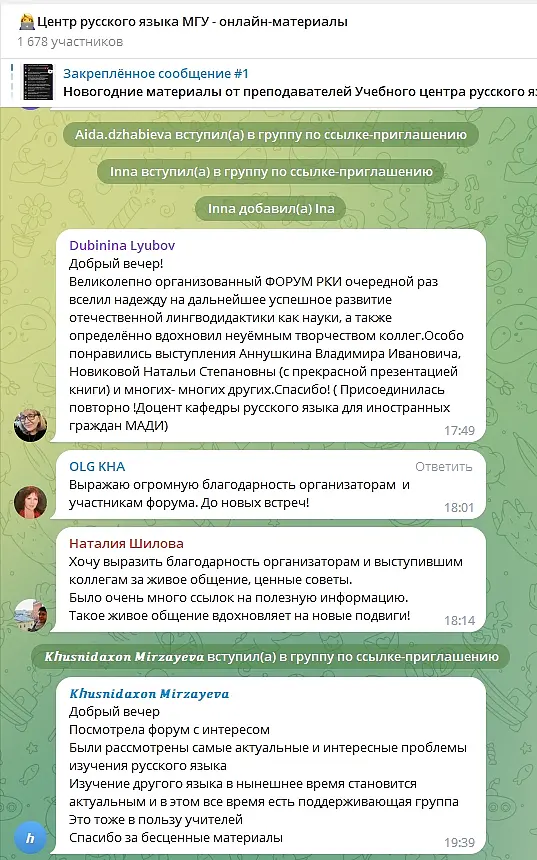 Центр русского языка МГУ - онлайн-материалы
1 678 участников

Закреплённое сообщение #1
Новогодние материалы от преподавателей Учебного центра русского яз

Aida.dzhabieva вступил(а) в группу по ссылке-приглашению

Inna вступил(а) в группу по ссылке-приглашению

Inna добавил(а) Ina

Dubinina Lyubov
Добрый вечер!
Великолепно организованный ФОРУМ РКИ очередной раз вселил надежду на дальнейшее успешное развитие отечественной лингводидактики как науки, а также определённо вдохновил неуёмным творчеством коллег.Особо понравились выступления Аннушкина Владимира Ивановича, Новиковой Натальи Степановны (с прекрасной презентацией книги) и многих- многих других.Спасибо! ( Присоединилась повторно !Доцент кафедры русского языка для иностранных граждан МАДИ)
17:49

OLG KHA
Ответить
Выражаю огромную благодарность организаторам и участникам форума. До новых встреч!
18:01

Наталия Шилова
Хочу выразить благодарность организаторам и выступившим коллегам за живое общение, ценные советы.
Было очень много ссылок на полезную информацию.
Такое живое общение вдохновляет на новые подвиги!
18:14

Khusnidaxon Mirzayeva вступил(а) в группу по ссылке-приглашению

Khusnidaxon Mirzayeva
Добрый вечер
Посмотрела форум с интересом
Были рассмотрены самые актуальные и интересные проблемы изучения русского языка
Изучение другого языка в нынешнее время становится актуальным и в этом все время есть поддерживающая группа
Это тоже в пользу учителей
Спасибо за бесценные материалы
19:39

h